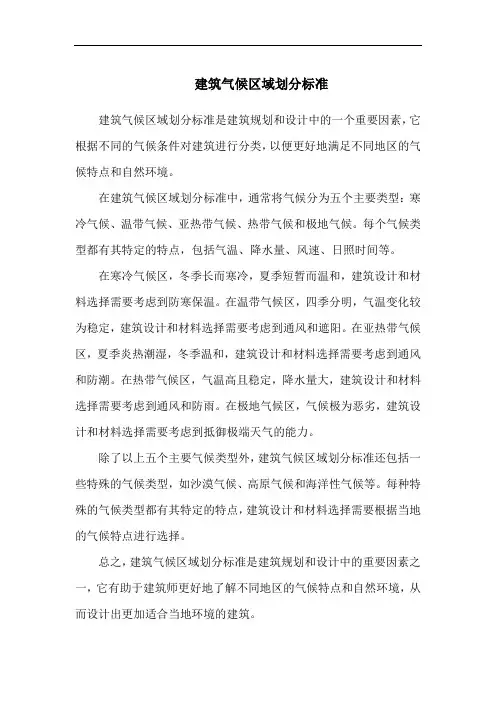 建筑气候区域划分标准

建筑气候区域划分标准是建筑规划和设计中的一个重要因素，它根据不同的气候条件对建筑进行分类，以便更好地满足不同地区的气候特点和自然环境。

在建筑气候区域划分标准中，通常将气候分为五个主要类型：寒冷气候、温带气候、亚热带气候、热带气候和极地气候。每个气候类型都有其特定的特点，包括气温、降水量、风速、日照时间等。

在寒冷气候区，冬季长而寒冷，夏季短暂而温和，建筑设计和材料选择需要考虑到防寒保温。在温带气候区，四季分明，气温变化较为稳定，建筑设计和材料选择需要考虑到通风和遮阳。在亚热带气候区，夏季炎热潮湿，冬季温和，建筑设计和材料选择需要考虑到通风和防潮。在热带气候区，气温高且稳定，降水量大，建筑设计和材料选择需要考虑到通风和防雨。在极地气候区，气候极为恶劣，建筑设计和材料选择需要考虑到抵御极端天气的能力。

除了以上五个主要气候类型外，建筑气候区域划分标准还包括一些特殊的气候类型，如沙漠气候、高原气候和海洋性气候等。每种特殊的气候类型都有其特定的特点，建筑设计和材料选择需要根据当地的气候特点进行选择。

总之，建筑气候区域划分标准是建筑规划和设计中的重要因素之一，它有助于建筑师更好地了解不同地区的气候特点和自然环境，从而设计出更加适合当地环境的建筑。